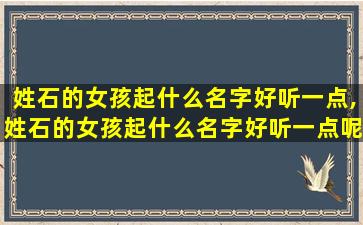 姓石的女孩起什么名字好听一点,姓石的女孩起什么名字好听一点呢